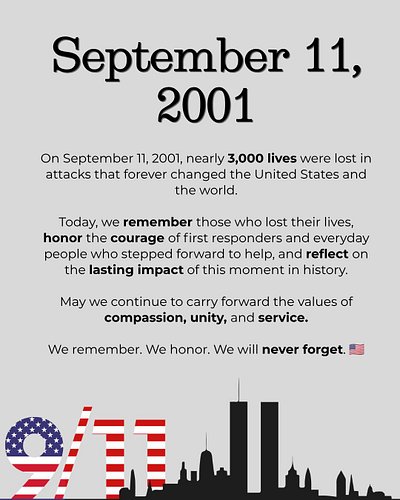 September 11, 2001

On September 11, 2001, nearly 3,000 lives were lost in attacks that forever changed the United States and the world.

Today, we remember those who lost their lives, honor the courage of first responders and everyday people who stepped forward to help, and reflect on the lasting impact of this moment in history.

May we continue to carry forward the values of compassion, unity, and service.

We remember. We honor. We will never forget. 🇺🇸

9/11